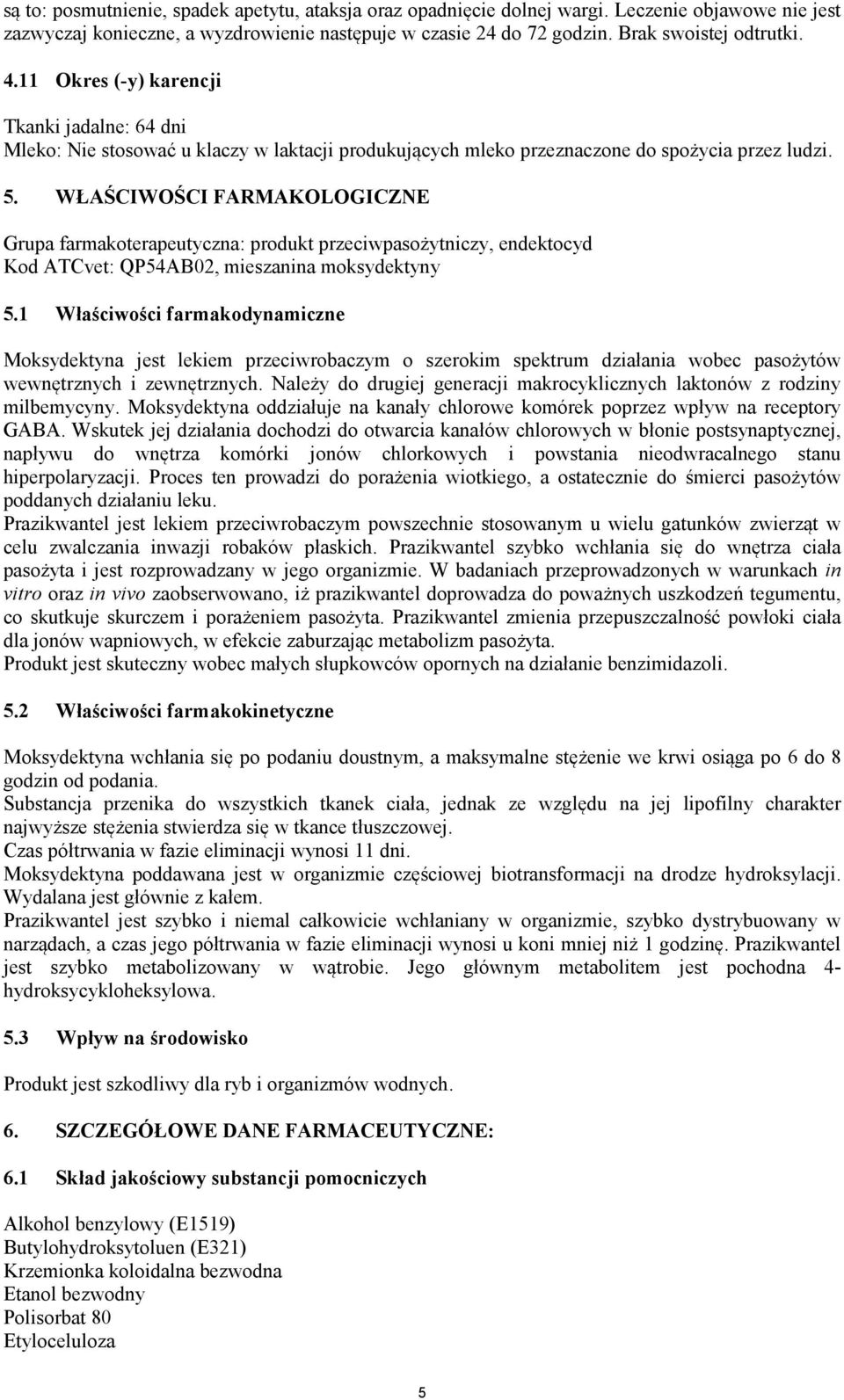 są to: posmutnienie, spadek apetytu, ataksja oraz opadnięcie dolnej wargi. Leczenie objawowe nie jest zazwyczaj konieczne, a wyzdrowienie następuje w czasie 24 do 72 godzin. Brak swoistej odtrutki.

4.11 Okres (-y) karencji

Tkanki jadalne: 64 dni
Mleko: Nie stosować u klaczy w laktacji produkujących mleko przeznaczone do spożycia przez ludzi.

5. WŁAŚCIWOŚCI FARMAKOLOGICZNE

Grupa farmakoterapeutyczna: produkt przeciwpasożytniczy, endektocyd
Kod ATCvet: QP54AB02, mieszanina moksydektyny

5.1 Właściwości farmakodynamiczne

Moksydektyna jest lekiem przeciwrobaczym o szerokim spektrum działania wobec pasożytów wewnętrznych i zewnętrznych. Należy do drugiej generacji makrocyklicznych laktonów z rodziny milbemycyny. Moksydektyna oddziałuje na kanały chlorowe komórek poprzez wpływ na receptory GABA. Wskutek jej działania dochodzi do otwarcia kanałów chlorowych w błonie postsynaptycznej, napływu do wnętrza komórki jonów chlorkowych i powstania nieodwracalnego stanu hiperpolaryzacji. Proces ten prowadzi do porażenia wiotkiego, a ostatecznie do śmierci pasożytów poddanych działaniu leku.
Prazikwantel jest lekiem przeciwrobaczym powszechnie stosowanym u wielu gatunków zwierząt w celu zwalczania inwazji robaków płaskich. Prazikwantel szybko wchłania się do wnętrza ciała pasożyta i jest rozprowadzany w jego organizmie. W badaniach przeprowadzonych w warunkach in vitro oraz in vivo zaobserwowano, iż prazikwantel doprowadza do poważnych uszkodzeń tegumentu, co skutkuje skurczem i porażeniem pasożyta. Prazikwantel zmienia przepuszczalność powłoki ciała dla jonów wapniowych, w efekcie zaburzając metabolizm pasożyta.
Produkt jest skuteczny wobec małych słupkowców opornych na działanie benzimidazoli.

5.2 Właściwości farmakokinetyczne

Moksydektyna wchłania się po podaniu doustnym, a maksymalne stężenie we krwi osiąga po 6 do 8 godzin od podania.
Substancja przenika do wszystkich tkanek ciała, jednak ze względu na jej lipofilny charakter najwyższe stężenia stwierdza się w tkance tłuszczowej.
Czas półtrwania w fazie eliminacji wynosi 11 dni.
Moksydektyna poddawana jest w organizmie częściowej biotransformacji na drodze hydroksylacji. Wydalana jest głównie z kałem.
Prazikwantel jest szybko i niemal całkowicie wchłaniany w organizmie, szybko dystrybuowany w narządach, a czas jego półtrwania w fazie eliminacji wynosi u koni mniej niż 1 godzinę. Prazikwantel jest szybko metabolizowany w wątrobie. Jego głównym metabolitem jest pochodna 4-hydroksycykloheksylowa.

5.3 Wpływ na środowisko

Produkt jest szkodliwy dla ryb i organizmów wodnych.

6. SZCZEGÓŁOWE DANE FARMACEUTYCZNE:

6.1 Skład jakościowy substancji pomocniczych

Alkohol benzylowy (E1519)
Butylohydroksytoluen (E321)
Krzemionka koloidalna bezwodna
Etanol bezwodny
Polisorbat 80
Etyloceluloza

5